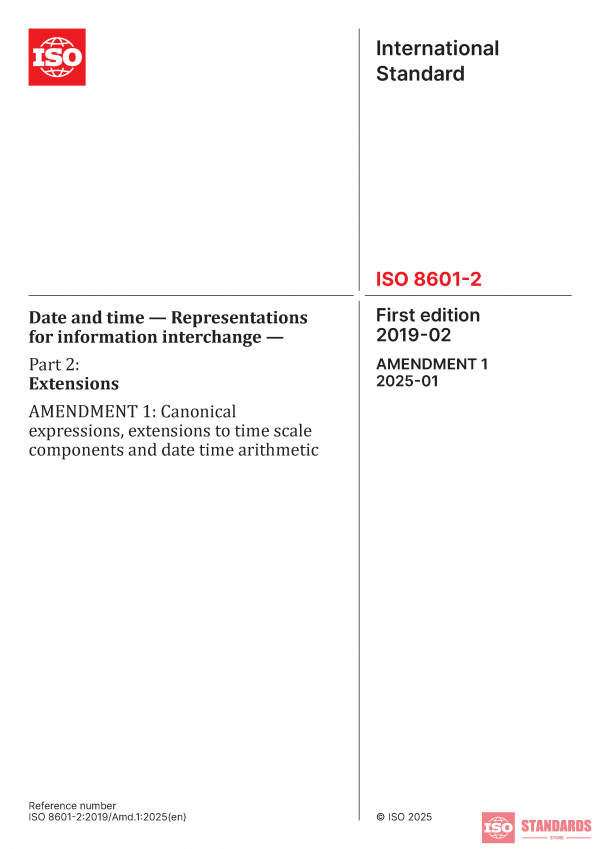 ISO

International Standard

ISO 8601-2

Date and time — Representations for information interchange —

Part 2:
Extensions

AMENDMENT 1: Canonical expressions, extensions to time scale components and date time arithmetic

First edition
2019-02

AMENDMENT 1
2025-01

Reference number
ISO 8601-2:2019/Amd.1:2025(en)

© ISO 2025

ISO STANDARDS
STORE